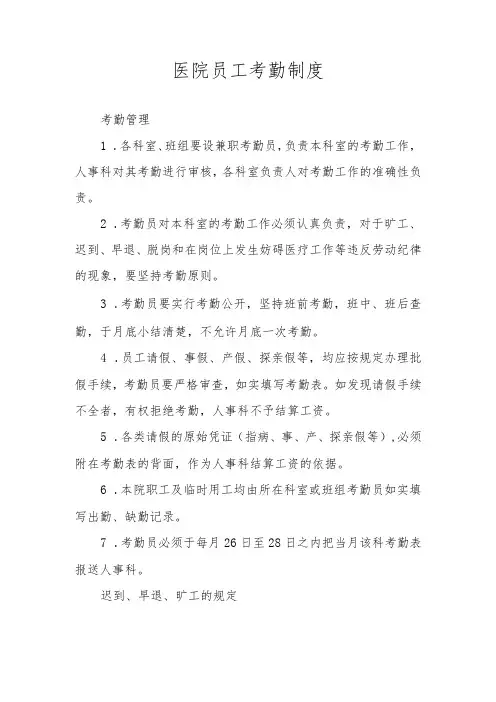 医院员工考勤制度

考勤管理

1．各科室、班组要设兼职考勤员，负责本科室的考勤工作，人事科对其考勤进行审核，各科室负责人对考勤工作的准确性负责。

2．考勤员对本科室的考勤工作必须认真负责，对于旷工、迟到、早退、脱岗和在岗位上发生妨碍医疗工作等违反劳动纪律的现象，要坚持考勤原则。

3．考勤员要实行考勤公开，坚持班前考勤，班中、班后查勤，于月底小结清楚，不允许月底一次考勤。

4．员工请假、事假、产假、探亲假等，均应按规定办理批假手续，考勤员要严格审查，如实填写考勤表。如发现请假手续不全者，有权拒绝考勤，人事科不予结算工资。

5．各类请假的原始凭证（指病、事、产、探亲假等），必须附在考勤表的背面，作为人事科结算工资的依据。

6．本院职工及临时用工均由所在科室或班组考勤员如实填写出勤、缺勤记录。

7．考勤员必须于每月26日至28日之内把当月该科考勤表报送人事科。

迟到、早退、旷工的规定